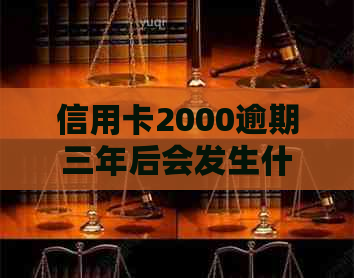 yuqi

信用卡2000逾期三年后会发生什